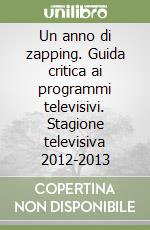 unilibro

Un anno di zapping. Guida critica ai programmi televisivi. Stagione televisiva 2012-2013

COPERTINA NON DISPONIBILE